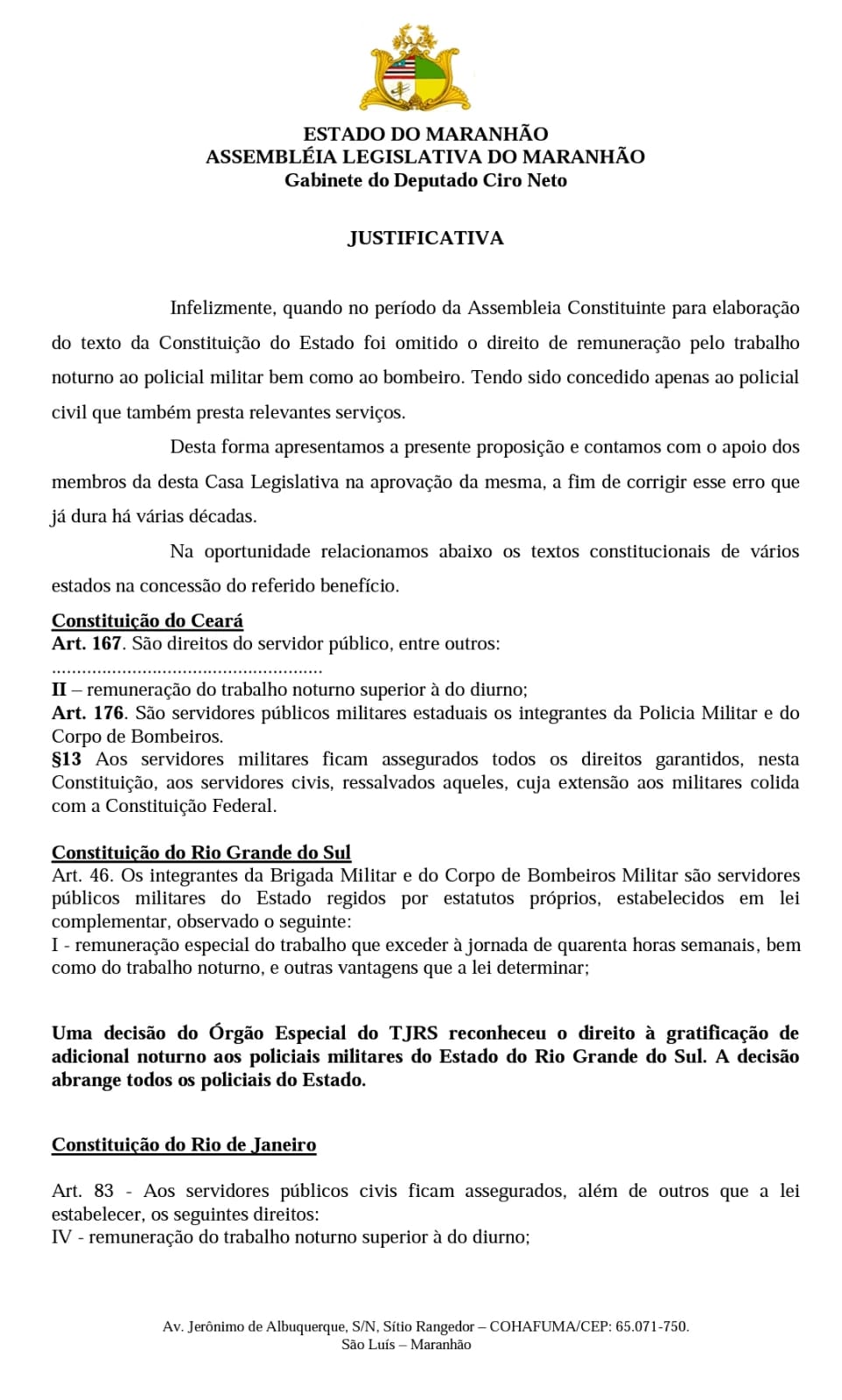 ESTADO DO MARANHÃO
ASSEMBLÉIA LEGISLATIVA DO MARANHÃO
Gabinete do Deputado Ciro Neto

JUSTIFICATIVA

Infelizmente, quando no período da Assembleia Constituinte para elaboração do texto da Constituição do Estado foi omitido o direito de remuneração pelo trabalho noturno ao policial militar bem como ao bombeiro. Tendo sido concedido apenas ao policial civil que também presta relevantes serviços.

Desta forma apresentamos a presente proposição e contamos com o apoio dos membros da desta Casa Legislativa na aprovação da mesma, a fim de corrigir esse erro que já dura há várias décadas.

Na oportunidade relacionamos abaixo os textos constitucionais de vários estados na concessão do referido benefício.

Constituição do Ceará
Art. 167. São direitos do servidor público, entre outros:
II – remuneração do trabalho noturno superior à do diurno;
Art. 176. São servidores públicos militares estaduais os integrantes da Policia Militar e do Corpo de Bombeiros.
§13 Aos servidores militares ficam assegurados todos os direitos garantidos, nesta Constituição, aos servidores civis, ressalvados aqueles, cuja extensão aos militares colida com a Constituição Federal.

Constituição do Rio Grande do Sul
Art. 46. Os integrantes da Brigada Militar e do Corpo de Bombeiros Militar são servidores públicos militares do Estado regidos por estatutos próprios, estabelecidos em lei complementar, observado o seguinte:
I - remuneração especial do trabalho que exceder à jornada de quarenta horas semanais, bem como do trabalho noturno, e outras vantagens que a lei determinar;

Uma decisão do Órgão Especial do TJRS reconheceu o direito à gratificação de adicional noturno aos policiais militares do Estado do Rio Grande do Sul. A decisão abrange todos os policiais do Estado.

Constituição do Rio de Janeiro

Art. 83 - Aos servidores públicos civis ficam assegurados, além de outros que a lei estabelecer, os seguintes direitos:
IV - remuneração do trabalho noturno superior à do diurno;

Av. Jerônimo de Albuquerque, S/N, Sítio Rangedor – COHAFUMA/CEP: 65.071-750.
São Luís – Maranhão